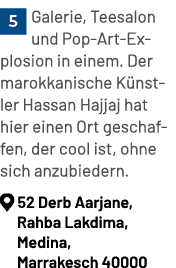 5 Galerie, Teesalon und Pop-Art-Explosion in einem. Der marokkanische Künstler Hassan Hajjaj hat hier einen Ort geschaffen, der cool ist, ohne sich anzubiedern.

52 Derb Aarjane, Rahba Lakdima, Medina, Marrakesch 40000